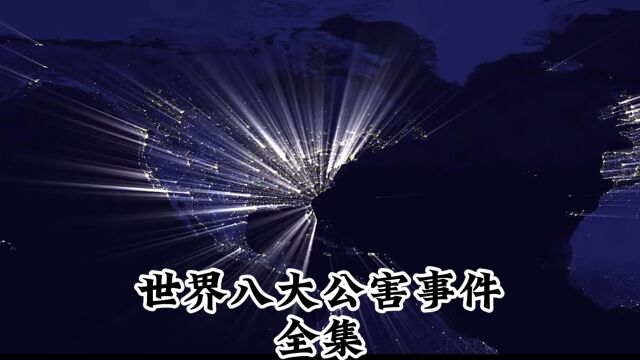 世界八大公害事件
全集